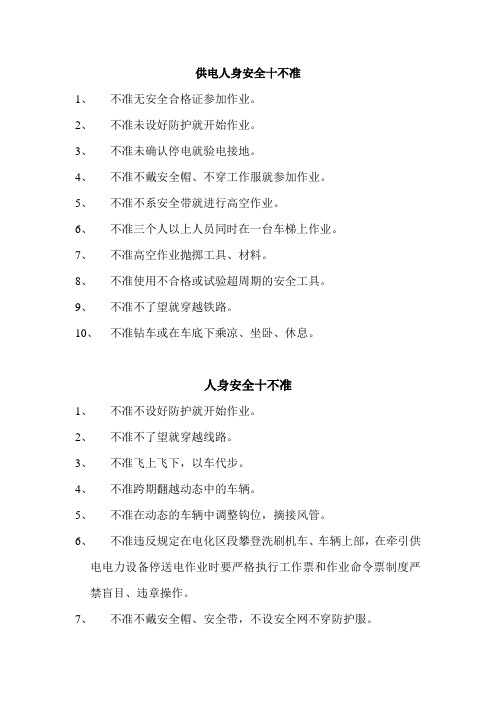 供电人身安全十不准

1、 不准无安全合格证参加作业。

2、 不准未设好防护就开始作业。

3、 不准未确认停电就验电接地。

4、 不准不戴安全帽、不穿工作服就参加作业。

5、 不准不系安全带就进行高空作业。

6、 不准三个人以上人员同时在一台车梯上作业。

7、 不准高空作业抛掷工具、材料。

8、 不准使用不合格或试验超周期的安全工具。

9、 不准不了望就穿越铁路。

10、 不准钻车或在车底下乘凉、坐卧、休息。

人身安全十不准

1、 不准不设好防护就开始作业。

2、 不准不了望就穿越线路。

3、 不准飞上飞下，以车代步。

4、 不准跨期翻越动态中的车辆。

5、 不准在动态的车辆中调整钩位，摘接风管。

6、 不准违反规定在电化区段攀登洗刷机车、车辆上部，在牵引供电电力设备停送电作业时要严格执行工作票和作业命令票制度严禁盲目、违章操作。

7、 不准不戴安全帽、安全带，不设安全网不穿防护服。